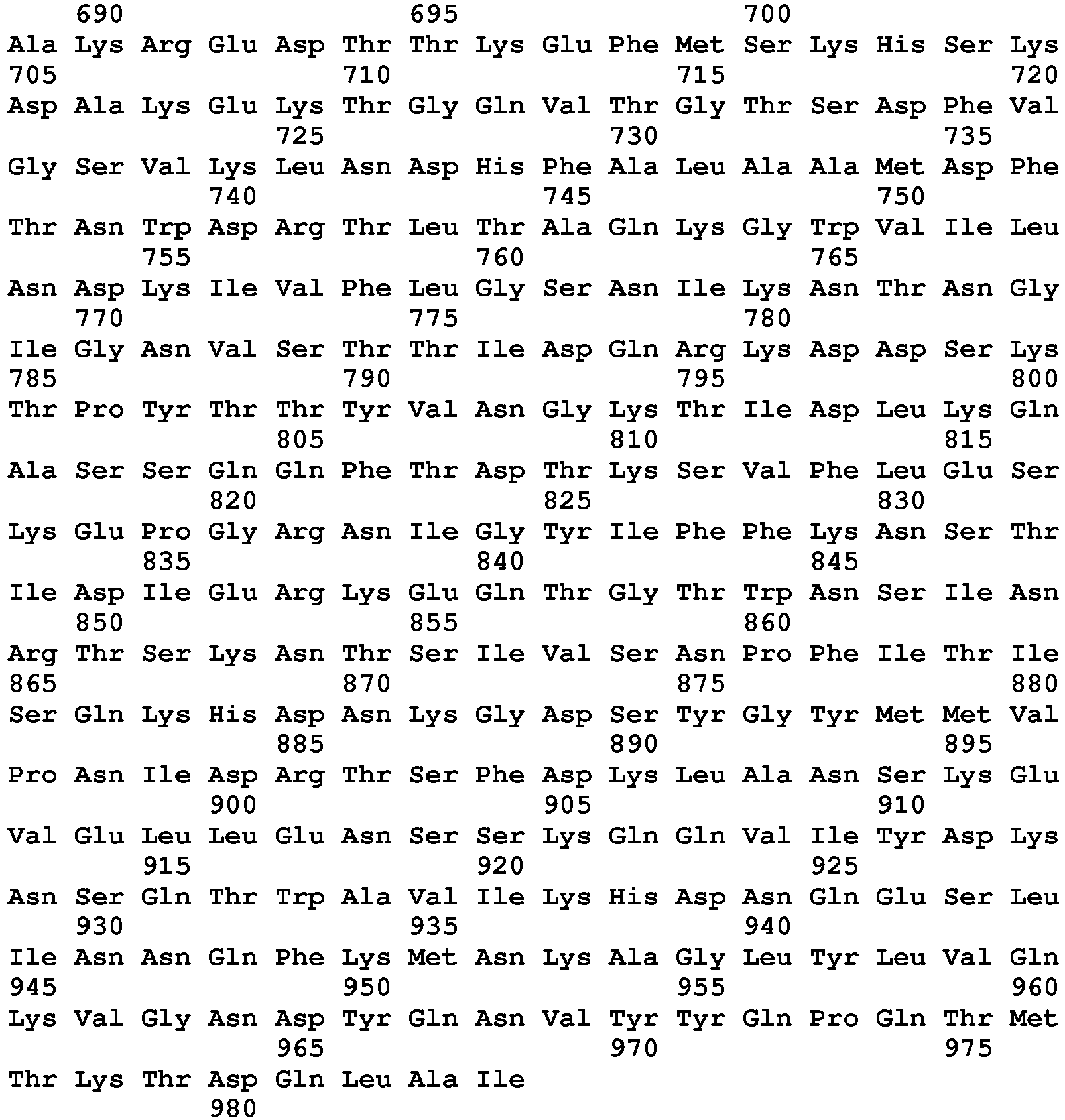 690 695 700
Ala Lys Arg Glu Asp Thr Thr Lys Glu Phe Met Ser Lys His Ser Lys
705 710 715 720
Asp Ala Lys Glu Lys Thr Gly Gln Val Thr Gly Thr Ser Asp Phe Val
725 730 735
Gly Ser Val Lys Leu Asn Asp His Phe Ala Leu Ala Ala Met Asp Phe
740 745 750
Thr Asn Trp Asp Arg Thr Leu Thr Ala Gln Lys Gly Trp Val Ile Leu
755 760 765
Asn Asp Lys Ile Val Phe Leu Gly Ser Asn Ile Lys Asn Thr Asn Gly
770 775 780
Ile Gly Asn Val Ser Thr Thr Ile Asp Gln Arg Lys Asp Asp Ser Lys
785 790 795 800
Thr Pro Tyr Thr Thr Tyr Val Asn Gly Lys Thr Ile Asp Leu Lys Gln
805 810 815
Ala Ser Ser Gln Gln Phe Thr Asp Thr Lys Ser Val Phe Leu Glu Ser
820 825 830
Lys Glu Pro Gly Arg Asn Ile Gly Tyr Ile Phe Phe Lys Asn Ser Thr
835 840 845
Ile Asp Ile Glu Arg Lys Glu Gln Thr Gly Thr Trp Asn Ser Ile Asn
850 855 860
Arg Thr Ser Lys Asn Thr Ser Ile Val Ser Asn Pro Phe Ile Thr Ile
865 870 875 880
Ser Gln Lys His Asp Asn Lys Gly Asp Ser Tyr Gly Tyr Met Met Val
885 890 895
Pro Asn Ile Asp Arg Thr Ser Phe Asp Lys Leu Ala Asn Ser Lys Glu
900 905 910
Val Glu Leu Leu Glu Asn Ser Ser Lys Gln Gln Val Ile Tyr Asp Lys
915 920 925
Asn Ser Gln Thr Trp Ala Val Ile Lys His Asp Asn Gln Glu Ser Leu
930 935 940
Ile Asn Asn Gln Phe Lys Met Asn Lys Ala Gly Leu Tyr Leu Val Gln
945 950 955 960
Lys Val Gly Asn Asp Tyr Gln Asn Val Tyr Tyr Gln Pro Gln Thr Met
965 970 975
Thr Lys Thr Asp Gln Leu Ala Ile
980